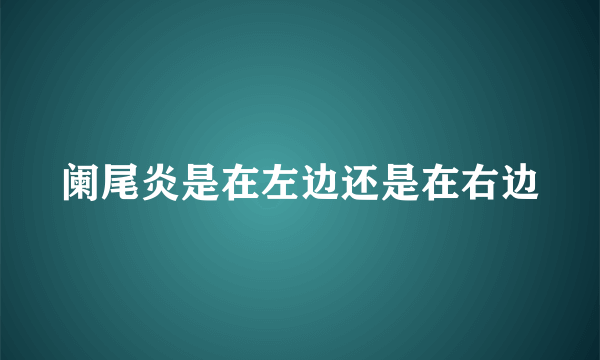 阑尾炎是在左边还是在右边